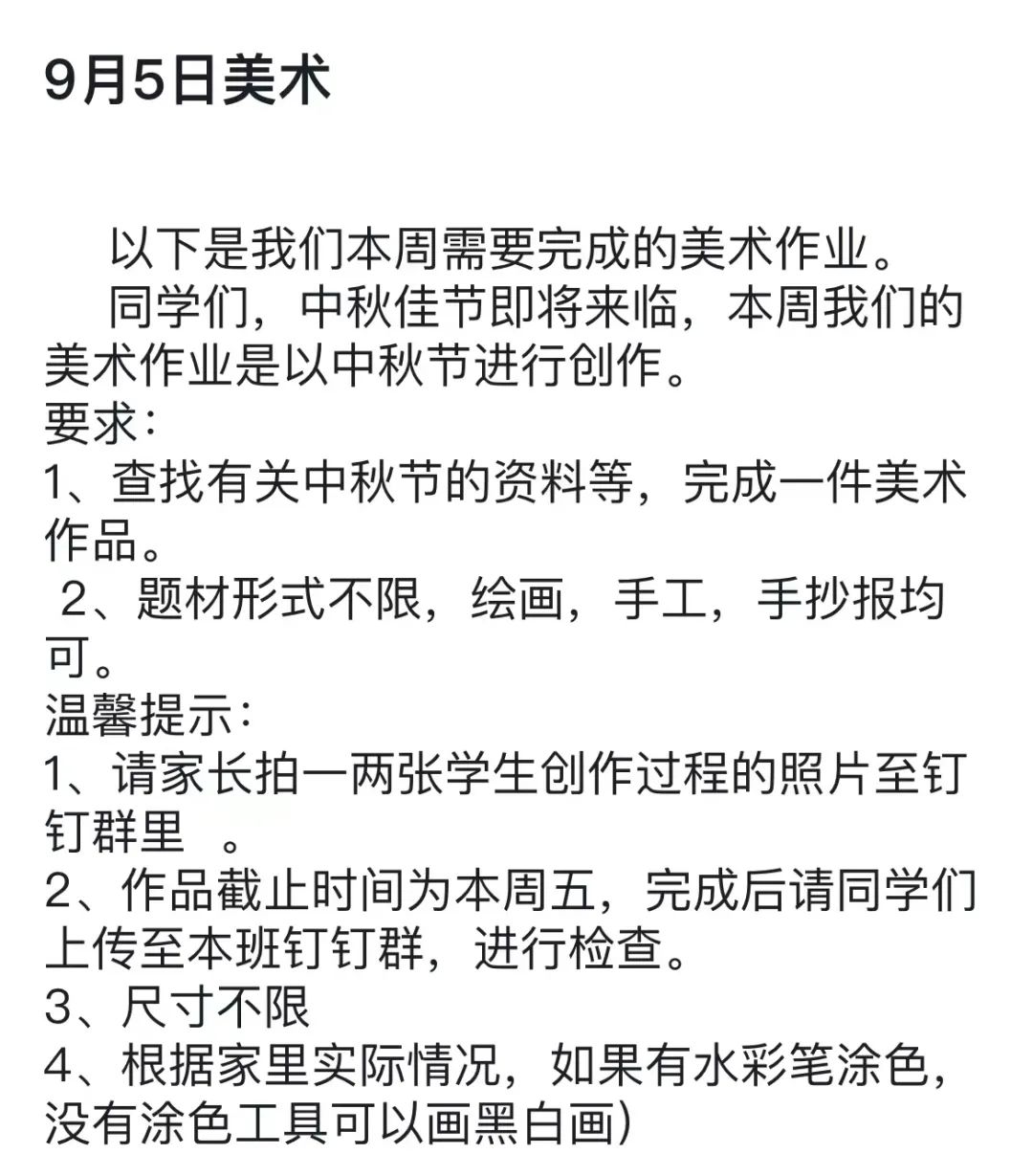 9月5日美术

以下是我们本周需要完成的美术作业。

同学们，中秋佳节即将来临，本周我们的美术作业是以中秋节进行创作。
要求：
1、查找有关中秋节的资料等，完成一件美术作品。
2、题材形式不限，绘画，手工，手抄报均可。
温馨提示：
1、请家长拍一两张学生创作过程的照片至钉钉群里 。
2、作品截止时间为本周五，完成后请同学们上传至本班钉钉群，进行检查。
3、尺寸不限
4、根据家里实际情况，如果有水彩笔涂色，没有涂色工具可以画黑白画）